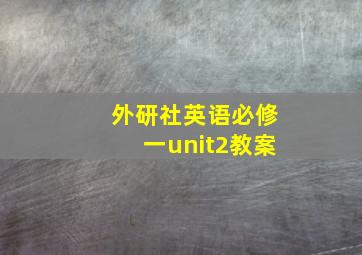 外研社英语必修一unit2教案